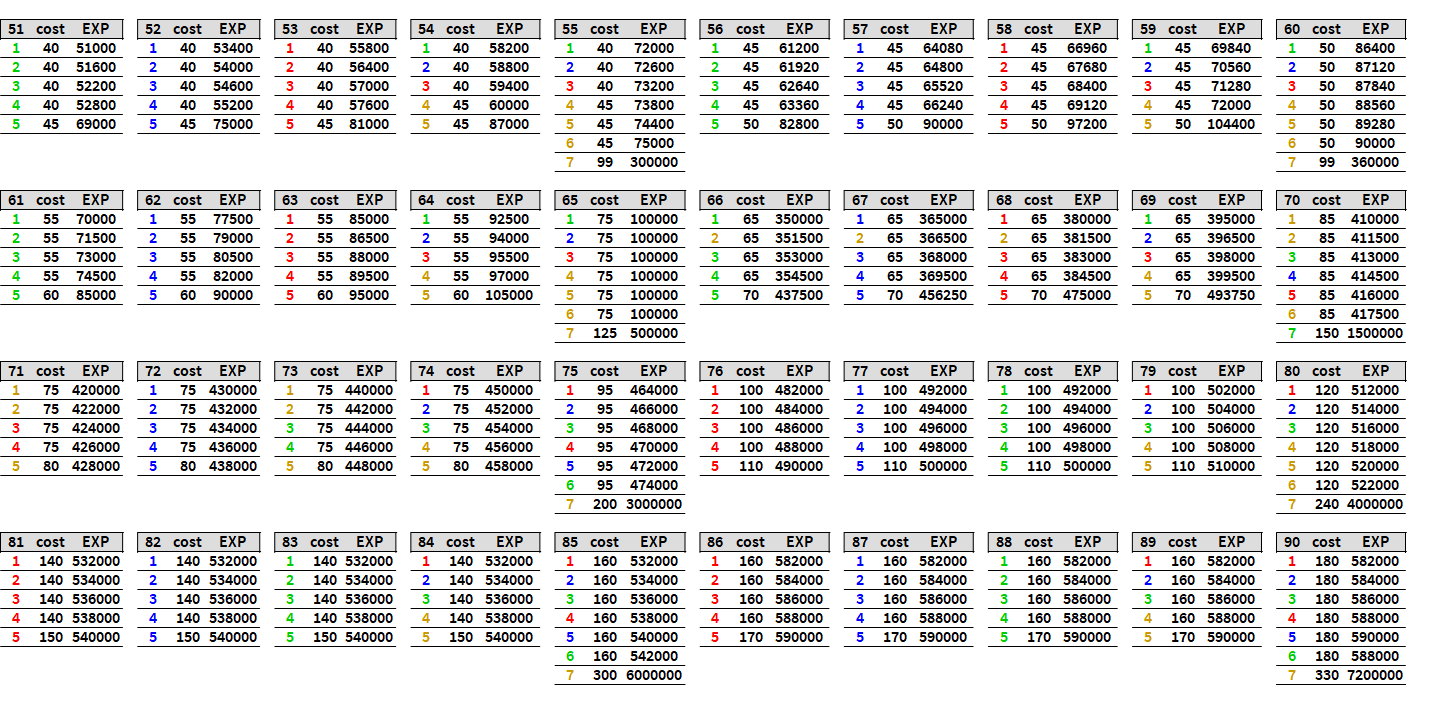 | 51 | cost | EXP |
|---|---|---|
| 1 | 40 | 51000 |
| 2 | 40 | 51600 |
| 3 | 40 | 52200 |
| 4 | 40 | 52800 |
| 5 | 45 | 69000 |

| 52 | cost | EXP |
|---|---|---|
| 1 | 40 | 53400 |
| 2 | 40 | 54000 |
| 3 | 40 | 54600 |
| 4 | 40 | 55200 |
| 5 | 45 | 75000 |

| 53 | cost | EXP |
|---|---|---|
| 1 | 40 | 55800 |
| 2 | 40 | 56400 |
| 3 | 40 | 57000 |
| 4 | 40 | 57600 |
| 5 | 45 | 81000 |

| 54 | cost | EXP |
|---|---|---|
| 1 | 40 | 58200 |
| 2 | 40 | 58800 |
| 3 | 40 | 59400 |
| 4 | 45 | 60000 |
| 5 | 45 | 87000 |

| 55 | cost | EXP |
|---|---|---|
| 1 | 40 | 72000 |
| 2 | 40 | 72600 |
| 3 | 40 | 73200 |
| 4 | 45 | 73800 |
| 5 | 45 | 74400 |
| 6 | 45 | 75000 |
| 7 | 99 | 300000 |

| 56 | cost | EXP |
|---|---|---|
| 1 | 45 | 61200 |
| 2 | 45 | 61920 |
| 3 | 45 | 62640 |
| 4 | 45 | 63360 |
| 5 | 50 | 82800 |

| 57 | cost | EXP |
|---|---|---|
| 1 | 45 | 64080 |
| 2 | 45 | 64800 |
| 3 | 45 | 65520 |
| 4 | 45 | 66240 |
| 5 | 50 | 90000 |

| 58 | cost | EXP |
|---|---|---|
| 1 | 45 | 66960 |
| 2 | 45 | 67680 |
| 3 | 45 | 68400 |
| 4 | 45 | 69120 |
| 5 | 50 | 97200 |

| 59 | cost | EXP |
|---|---|---|
| 1 | 45 | 69840 |
| 2 | 45 | 70560 |
| 3 | 45 | 71280 |
| 4 | 45 | 72000 |
| 5 | 50 | 104400 |

| 60 | cost | EXP |
|---|---|---|
| 1 | 50 | 86400 |
| 2 | 50 | 87120 |
| 3 | 50 | 87840 |
| 4 | 50 | 88560 |
| 5 | 50 | 89280 |
| 6 | 50 | 90000 |
| 7 | 99 | 360000 |

| 61 | cost | EXP |
|---|---|---|
| 1 | 55 | 70000 |
| 2 | 55 | 71500 |
| 3 | 55 | 73000 |
| 4 | 55 | 74500 |
| 5 | 60 | 85000 |

| 62 | cost | EXP |
|---|---|---|
| 1 | 55 | 77500 |
| 2 | 55 | 79000 |
| 3 | 55 | 80500 |
| 4 | 55 | 82000 |
| 5 | 60 | 90000 |

| 63 | cost | EXP |
|---|---|---|
| 1 | 55 | 85000 |
| 2 | 55 | 86500 |
| 3 | 55 | 88000 |
| 4 | 55 | 89500 |
| 5 | 60 | 95000 |

| 64 | cost | EXP |
|---|---|---|
| 1 | 55 | 92500 |
| 2 | 55 | 94000 |
| 3 | 55 | 95500 |
| 4 | 55 | 97000 |
| 5 | 60 | 105000 |

| 65 | cost | EXP |
|---|---|---|
| 1 | 75 | 100000 |
| 2 | 75 | 100000 |
| 3 | 75 | 100000 |
| 4 | 75 | 100000 |
| 5 | 75 | 100000 |
| 6 | 75 | 100000 |
| 7 | 125 | 500000 |

| 66 | cost | EXP |
|---|---|---|
| 1 | 65 | 350000 |
| 2 | 65 | 351500 |
| 3 | 65 | 353000 |
| 4 | 65 | 354500 |
| 5 | 70 | 437500 |

| 67 | cost | EXP |
|---|---|---|
| 1 | 65 | 365000 |
| 2 | 65 | 366500 |
| 3 | 65 | 368000 |
| 4 | 65 | 369500 |
| 5 | 70 | 456250 |

| 68 | cost | EXP |
|---|---|---|
| 1 | 65 | 380000 |
| 2 | 65 | 381500 |
| 3 | 65 | 383000 |
| 4 | 65 | 384500 |
| 5 | 70 | 475000 |

| 69 | cost | EXP |
|---|---|---|
| 1 | 65 | 395000 |
| 2 | 65 | 396500 |
| 3 | 65 | 398000 |
| 4 | 65 | 399500 |
| 5 | 70 | 493750 |

| 70 | cost | EXP |
|---|---|---|
| 1 | 85 | 410000 |
| 2 | 85 | 411500 |
| 3 | 85 | 413000 |
| 4 | 85 | 414500 |
| 5 | 85 | 416000 |
| 6 | 85 | 417500 |
| 7 | 150 | 1500000 |

| 71 | cost | EXP |
|---|---|---|
| 1 | 75 | 420000 |
| 2 | 75 | 422000 |
| 3 | 75 | 424000 |
| 4 | 75 | 426000 |
| 5 | 80 | 428000 |

| 72 | cost | EXP |
|---|---|---|
| 1 | 75 | 430000 |
| 2 | 75 | 432000 |
| 3 | 75 | 434000 |
| 4 | 75 | 436000 |
| 5 | 80 | 438000 |

| 73 | cost | EXP |
|---|---|---|
| 1 | 75 | 440000 |
| 2 | 75 | 442000 |
| 3 | 75 | 444000 |
| 4 | 75 | 446000 |
| 5 | 80 | 448000 |

| 74 | cost | EXP |
|---|---|---|
| 1 | 75 | 450000 |
| 2 | 75 | 452000 |
| 3 | 75 | 454000 |
| 4 | 75 | 456000 |
| 5 | 80 | 458000 |

| 75 | cost | EXP |
|---|---|---|
| 1 | 95 | 464000 |
| 2 | 95 | 466000 |
| 3 | 95 | 468000 |
| 4 | 95 | 470000 |
| 5 | 95 | 472000 |
| 6 | 95 | 474000 |
| 7 | 200 | 3000000 |

| 76 | cost | EXP |
|---|---|---|
| 1 | 100 | 482000 |
| 2 | 100 | 484000 |
| 3 | 100 | 486000 |
| 4 | 100 | 488000 |
| 5 | 110 | 490000 |

| 77 | cost | EXP |
|---|---|---|
| 1 | 100 | 492000 |
| 2 | 100 | 494000 |
| 3 | 100 | 496000 |
| 4 | 100 | 498000 |
| 5 | 110 | 500000 |

| 78 | cost | EXP |
|---|---|---|
| 1 | 100 | 492000 |
| 2 | 100 | 494000 |
| 3 | 100 | 496000 |
| 4 | 100 | 498000 |
| 5 | 110 | 500000 |

| 79 | cost | EXP |
|---|---|---|
| 1 | 100 | 502000 |
| 2 | 100 | 504000 |
| 3 | 100 | 506000 |
| 4 | 100 | 508000 |
| 5 | 110 | 510000 |

| 80 | cost | EXP |
|---|---|---|
| 1 | 120 | 512000 |
| 2 | 120 | 514000 |
| 3 | 120 | 516000 |
| 4 | 120 | 518000 |
| 5 | 120 | 520000 |
| 6 | 120 | 522000 |
| 7 | 240 | 4000000 |

| 81 | cost | EXP |
|---|---|---|
| 1 | 140 | 532000 |
| 2 | 140 | 534000 |
| 3 | 140 | 536000 |
| 4 | 140 | 538000 |
| 5 | 150 | 540000 |

| 82 | cost | EXP |
|---|---|---|
| 1 | 140 | 532000 |
| 2 | 140 | 534000 |
| 3 | 140 | 536000 |
| 4 | 140 | 538000 |
| 5 | 150 | 540000 |

| 83 | cost | EXP |
|---|---|---|
| 1 | 140 | 532000 |
| 2 | 140 | 534000 |
| 3 | 140 | 536000 |
| 4 | 140 | 538000 |
| 5 | 150 | 540000 |

| 84 | cost | EXP |
|---|---|---|
| 1 | 140 | 532000 |
| 2 | 140 | 534000 |
| 3 | 140 | 536000 |
| 4 | 140 | 538000 |
| 5 | 150 | 540000 |

| 85 | cost | EXP |
|---|---|---|
| 1 | 160 | 532000 |
| 2 | 160 | 534000 |
| 3 | 160 | 536000 |
| 4 | 160 | 538000 |
| 5 | 160 | 540000 |
| 6 | 160 | 542000 |
| 7 | 300 | 6000000 |

| 86 | cost | EXP |
|---|---|---|
| 1 | 160 | 582000 |
| 2 | 160 | 584000 |
| 3 | 160 | 586000 |
| 4 | 160 | 588000 |
| 5 | 170 | 590000 |

| 87 | cost | EXP |
|---|---|---|
| 1 | 160 | 582000 |
| 2 | 160 | 584000 |
| 3 | 160 | 586000 |
| 4 | 160 | 588000 |
| 5 | 170 | 590000 |

| 88 | cost | EXP |
|---|---|---|
| 1 | 160 | 582000 |
| 2 | 160 | 584000 |
| 3 | 160 | 586000 |
| 4 | 160 | 588000 |
| 5 | 170 | 590000 |

| 89 | cost | EXP |
|---|---|---|
| 1 | 160 | 582000 |
| 2 | 160 | 584000 |
| 3 | 160 | 586000 |
| 4 | 160 | 588000 |
| 5 | 170 | 590000 |

| 90 | cost | EXP |
|---|---|---|
| 1 | 180 | 582000 |
| 2 | 180 | 584000 |
| 3 | 180 | 586000 |
| 4 | 180 | 588000 |
| 5 | 180 | 590000 |
| 6 | 180 | 588000 |
| 7 | 330 | 7200000 |